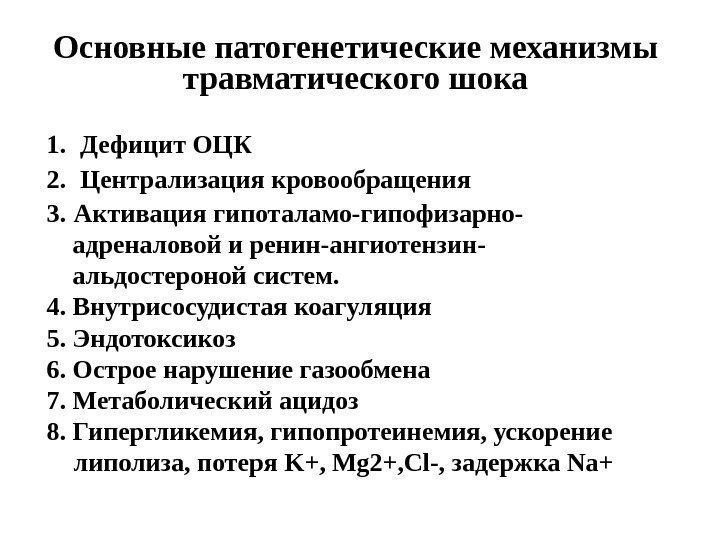 Основные патогенетические механизмы травматического шока

1. Дефицит ОЦК
2. Централизация кровообращения
3. Активация гипоталамо-гипофизарно-адреналовой и ренин-ангиотензин-альдостероной систем.
4. Внутрисосудистая коагуляция
5. Эндотоксикоз
6. Острое нарушение газообмена
7. Метаболический ацидоз
8. Гипергликемия, гипопротеинемия, ускорение липолиза, потеря K+, Mg2+,Cl-, задержка Na+